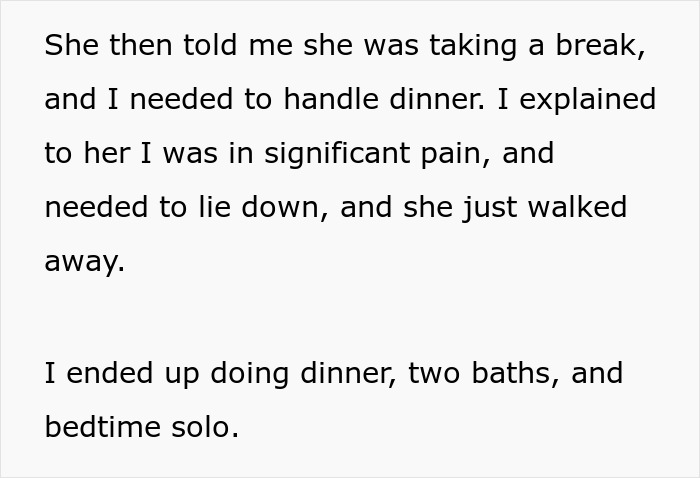 She then told me she was taking a break, and I needed to handle dinner. I explained to her I was in significant pain, and needed to lie down, and she just walked away.

I ended up doing dinner, two baths, and bedtime solo.